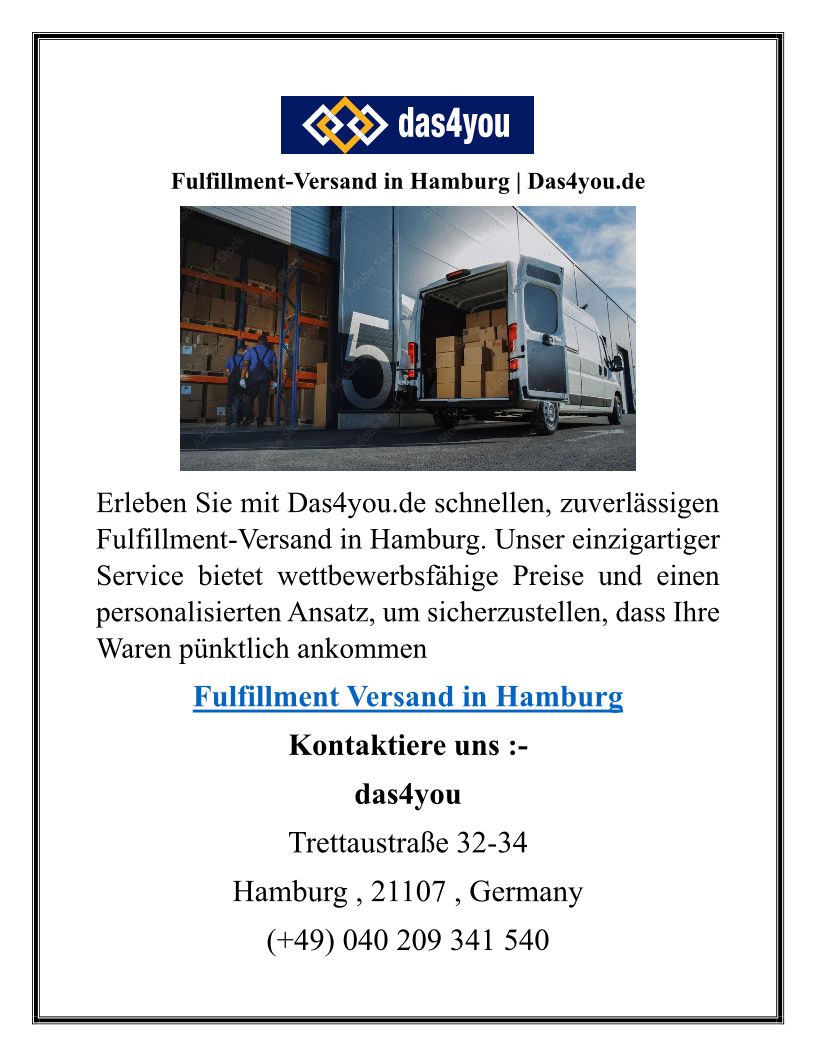 das4you

Fulfillment-Versand in Hamburg | Das4you.de

5

Erleben Sie mit Das4you.de schnellen, zuverlässigen Fulfillment-Versand in Hamburg. Unser einzigartiger Service bietet wettbewerbsfähige Preise und einen personalisierten Ansatz, um sicherzustellen, dass Ihre Waren pünktlich ankommen

Fulfillment Versand in Hamburg

Kontaktiere uns :-

das4you

Trettaustraße 32-34

Hamburg , 21107 , Germany

(+49) 040 209 341 540